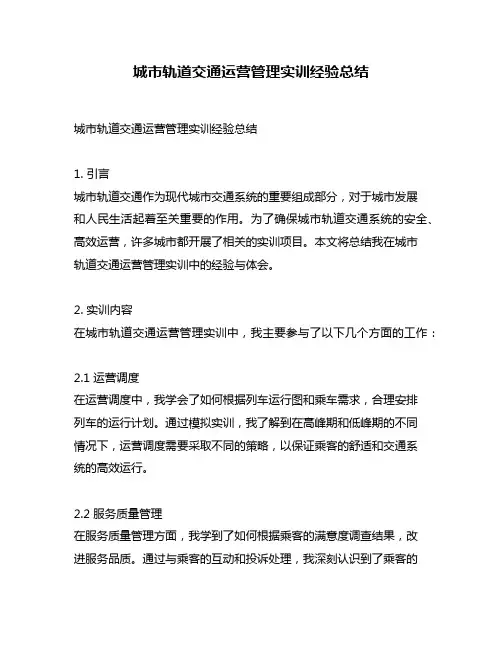 城市轨道交通运营管理实训经验总结

城市轨道交通运营管理实训经验总结

1. 引言
城市轨道交通作为现代城市交通系统的重要组成部分，对于城市发展和人民生活起着至关重要的作用。为了确保城市轨道交通系统的安全、高效运营，许多城市都开展了相关的实训项目。本文将总结我在城市轨道交通运营管理实训中的经验与体会。

2. 实训内容
在城市轨道交通运营管理实训中，我主要参与了以下几个方面的工作：

2.1 运营调度
在运营调度中，我学会了如何根据列车运行图和乘车需求，合理安排列车的运行计划。通过模拟实训，我了解到在高峰期和低峰期的不同情况下，运营调度需要采取不同的策略，以保证乘客的舒适和交通系统的高效运行。

2.2 服务质量管理
在服务质量管理方面，我学到了如何根据乘客的满意度调查结果，改进服务品质。通过与乘客的互动和投诉处理，我深刻认识到了乘客的